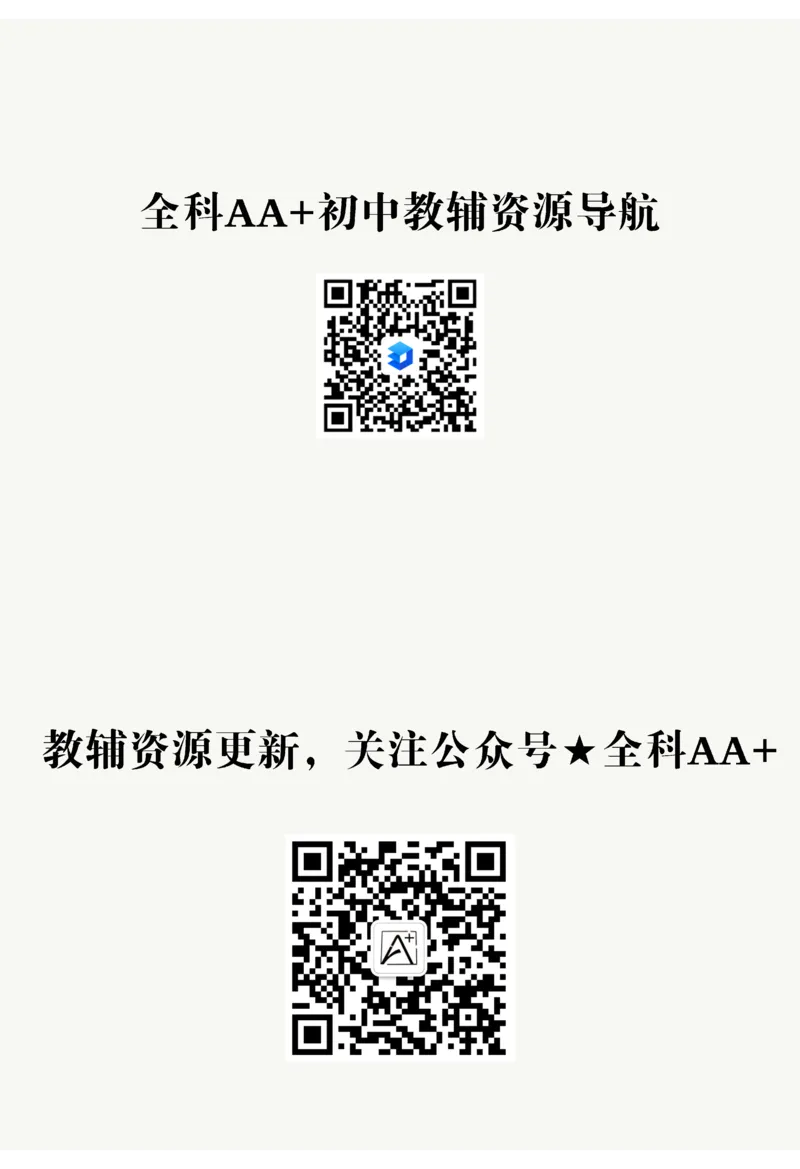 全科AA+初中教辅资源导航

教辅资源更新，关注公众号★全科AA+

A+